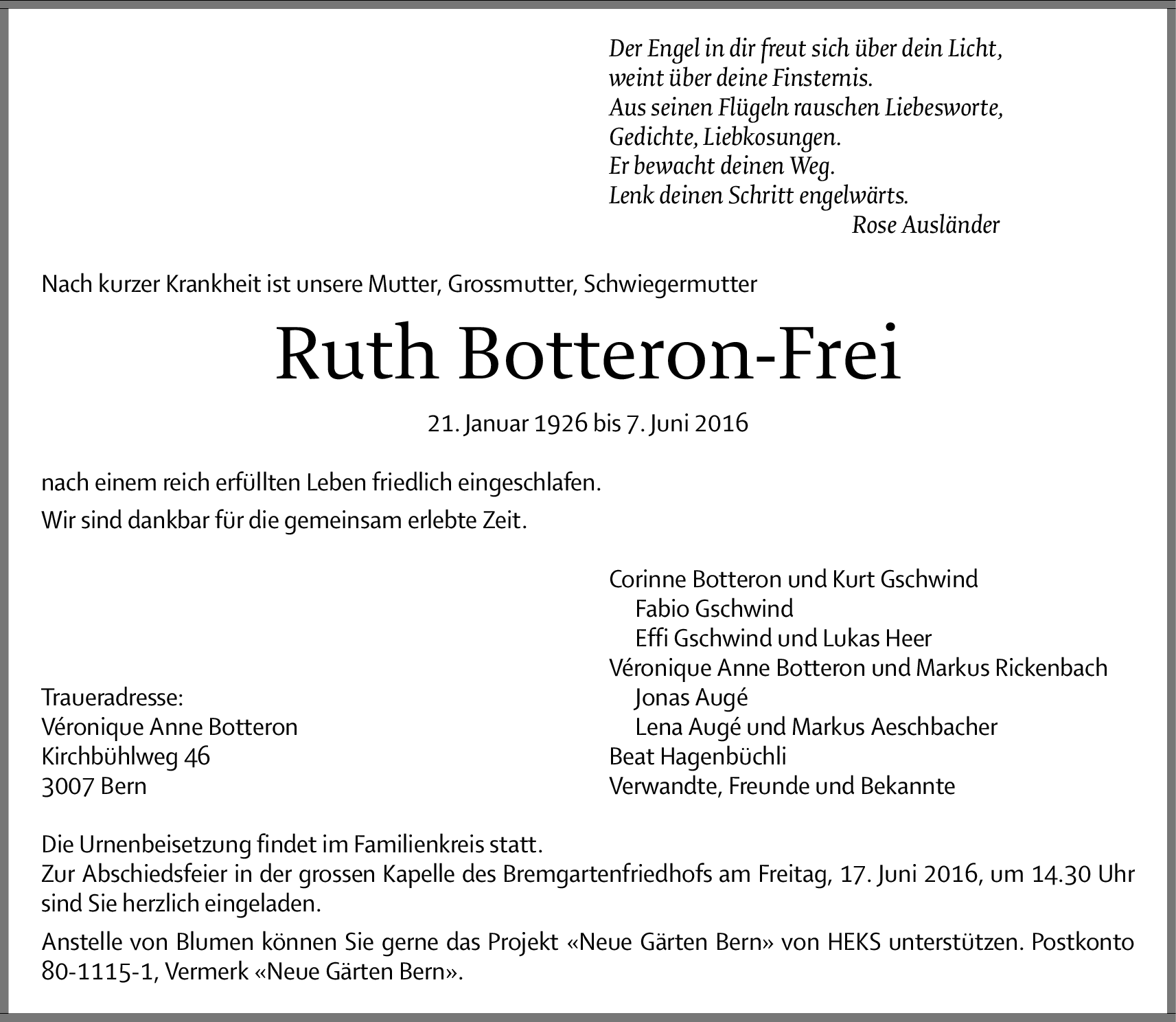 Der Engel in dir freut sich über dein Licht,
weint über deine Finsternis.
Aus seinen Flügeln rauschen Liebesworte,
Gedichte, Liebkosungen.
Er bewacht deinen Weg.
Lenk deinen Schritt engelwärts.
Rose Ausländer

Nach kurzer Krankheit ist unsere Mutter, Grossmutter, Schwiegermutter

Ruth Botteron-Frei

21. Januar 1926 bis 7. Juni 2016

nach einem reich erfüllten Leben friedlich eingeschlafen.

Wir sind dankbar für die gemeinsam erlebte Zeit.

Traueradresse:
Véronique Anne Botteron
Kirchbühlweg 46
3007 Bern

Corinne Botteron und Kurt Gschwind
Fabio Gschwind
Effi Gschwind und Lukas Heer
Véronique Anne Botteron und Markus Rickenbach
Jonas Augé
Lena Augé und Markus Aeschbacher
Beat Hagenbüchli
Verwandte, Freunde und Bekannte

Die Urnenbeisetzung findet im Familienkreis statt.
Zur Abschiedsfeier in der grossen Kapelle des Bremgartenfriedhofs am Freitag, 17. Juni 2016, um 14.30 Uhr sind Sie herzlich eingeladen.

Anstelle von Blumen können Sie gerne das Projekt «Neue Gärten Bern» von HEKS unterstützen. Postkonto 80-1115-1, Vermerk «Neue Gärten Bern».